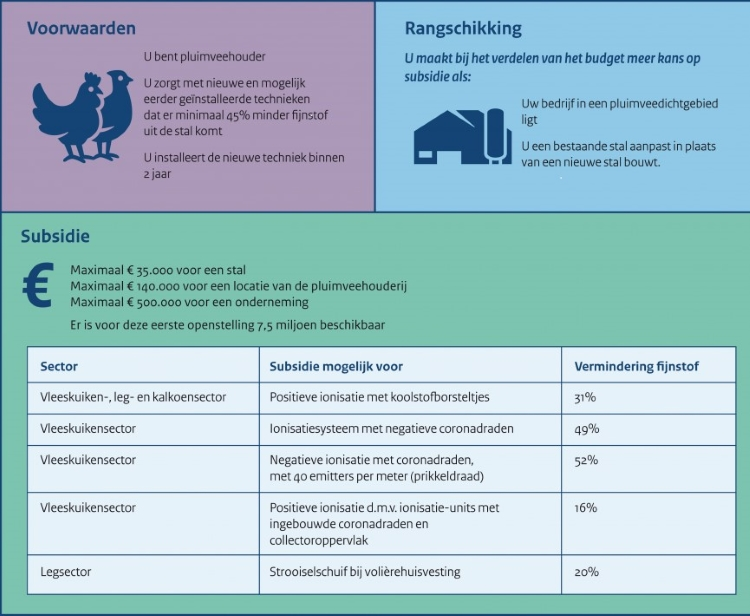 Voorwaarden

U bent pluimveehouder

U zorgt met nieuwe en mogelijk eerder geïnstalleerde technieken dat er minimaal 45% minder fijnstof uit de stal komt

U installeert de nieuwe techniek binnen 2 jaar

Rangschikking

U maakt bij het verdelen van het budget meer kans op subsidie als:

Uw bedrijf in een pluimveedichtgebied ligt

U een bestaande stal aanpast in plaats van een nieuwe stal bouwt.

Subsidie

€

Maximaal € 35.000 voor een stal
Maximaal € 140.000 voor een locatie van de pluimveehouderij
Maximaal € 500.000 voor een onderneming

Er is voor deze eerste openstelling 7,5 miljoen beschikbaar

| Sector | Subsidie mogelijk voor | Vermindering fijnstof |
|---|---|---|
| Vleeskuiken-, leg- en kalkoensector | Positieve ionisatie met koolstofborsteltjes | 31% |
| Vleeskuikensector | Ionisatiesysteem met negatieve coronadraden | 49% |
| Vleeskuikensector | Negatieve ionisatie met coronadraden, met 40 emitters per meter (prikkeldraad) | 52% |
| Vleeskuikensector | Positieve ionisatie d.m.v. ionisatie-units met ingebouwde coronadraden en collectoroppervlak | 16% |
| Legsector | Strooiselschuif bij volièrehuisvesting | 20% |